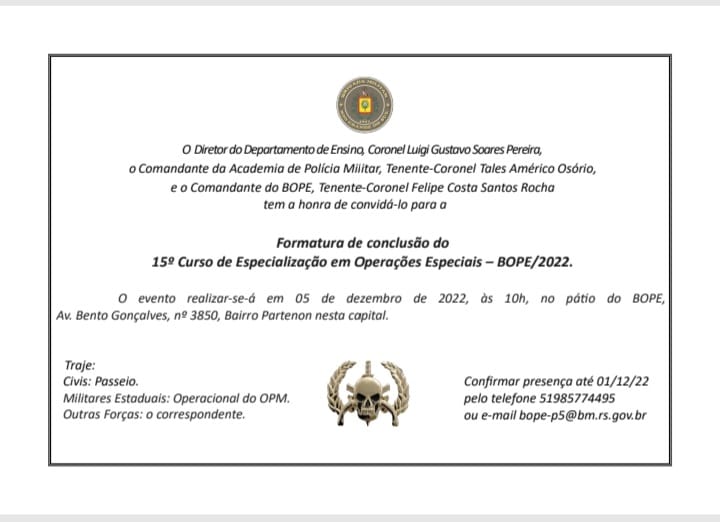 O Diretor do Departamento de Ensino, Coronel Luigi Gustavo Soares Pereira,
o Comandante da Academia de Polícia Militar, Tenente-Coronel Tales Américo Osório,
e o Comandante do BOPE, Tenente-Coronel Felipe Costa Santos Rocha
tem a honra de convidá-lo para a

Formatura de conclusão do
15º Curso de Especialização em Operações Especiais – BOPE/2022.

O evento realizar-se-á em 05 de dezembro de 2022, às 10h, no pátio do BOPE, Av. Bento Gonçalves, nº 3850, Bairro Partenon nesta capital.

Traje:
Civis: Passeio.
Militares Estaduais: Operacional do OPM.
Outras Forças: o correspondente.

Confirmar presença até 01/12/22
pelo telefone 51985774495
ou e-mail bope-p5@bm.rs.gov.br